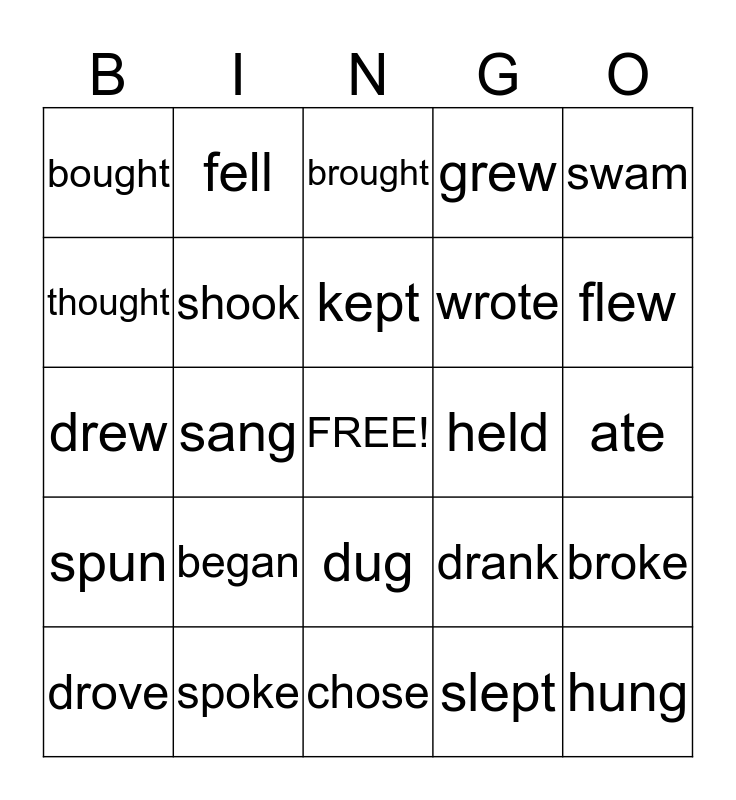 | B | I | N | G | O |
|---|---|---|---|---|
| bought | fell | brought | grew | swam |
| thought | shook | kept | wrote | flew |
| drew | sang | FREE! | held | ate |
| spun | began | dug | drank | broke |
| drove | spoke | chose | slept | hung |